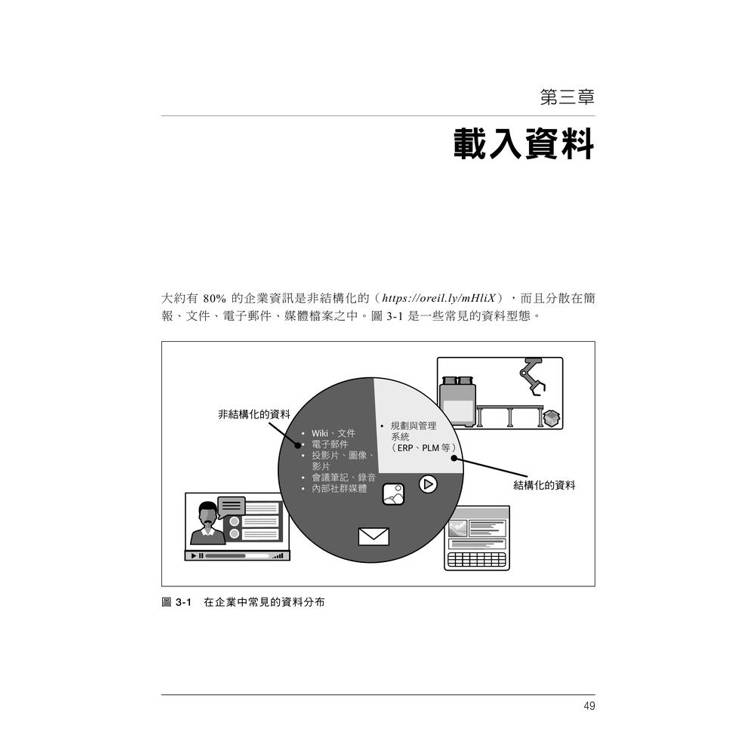 第三章

載入資料

大約有 80% 的企業資訊是非結構化的（https://oreil.ly/mHliX），而且分散在簡報、文件、電子郵件、媒體檔案之中。圖 3-1 是一些常見的資料型態。

非結構化的資料

• Wiki、文件
• 電子郵件
• 投影片、圖像、影片
• 會議筆記、錄音
• 內部社群媒體

• 規劃與管理系統（ERP、PLM 等）

結構化的資料

圖 3-1 在企業中常見的資料分布

49